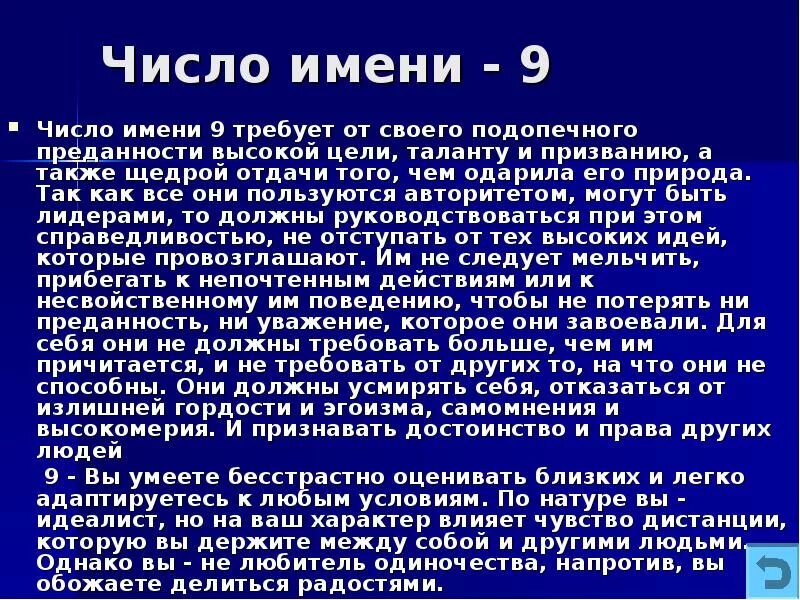 Число имени - 9

Число имени 9 требует от своего подопечного преданности высокой цели, таланту и призванию, а также щедрой отдачи того, чем одарила его природа. Так как все они пользуются авторитетом, могут быть лидерами, то должны руководствоваться при этом справедливостью, не отступать от тех высоких идей, которые провозглашают. Им не следует мельчить, прибегать к непочтенным действиям или к несвойственному им поведению, чтобы не потерять ни преданность, ни уважение, которое они завоевали. Для себя они не должны требовать больше, чем им причитается, и не требовать от других то, на что они не способны. Они должны усмирять себя, отказаться от излишней гордости и эгоизма, самомнения и высокомерия. И признавать достоинство и права других людей

9 - Вы умеете бесстрастно оценивать близких и легко адаптируетесь к любым условиям. По натуре вы - идеалист, но на ваш характер влияет чувство дистанции, которую вы держите между собой и другими людьми. Однако вы - не любитель одиночества, напротив, вы обожаете делиться радостями.